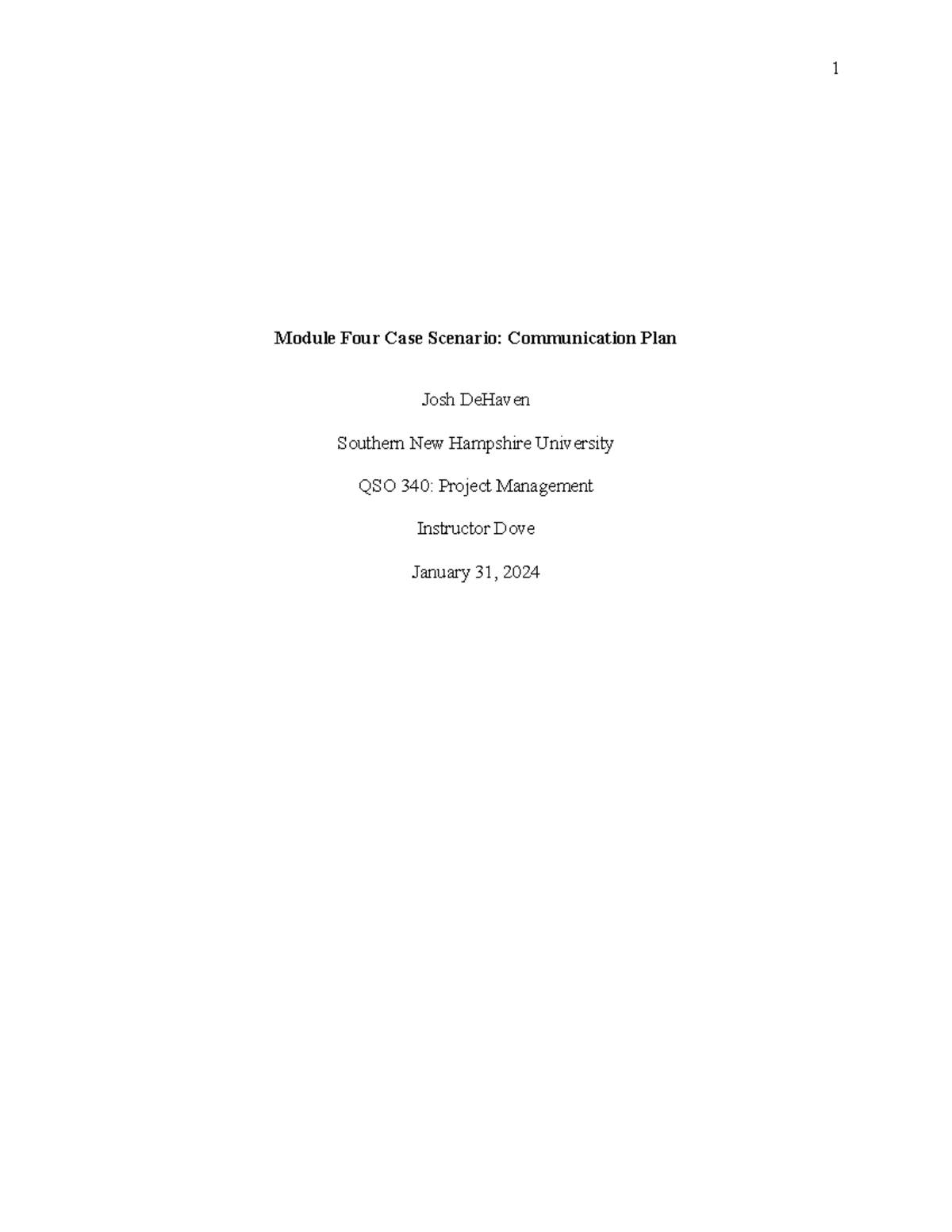 1

Module Four Case Scenario: Communication Plan

Josh DeHaven

Southern New Hampshire University

QSO 340: Project Management

Instructor Dove

January 31, 2024